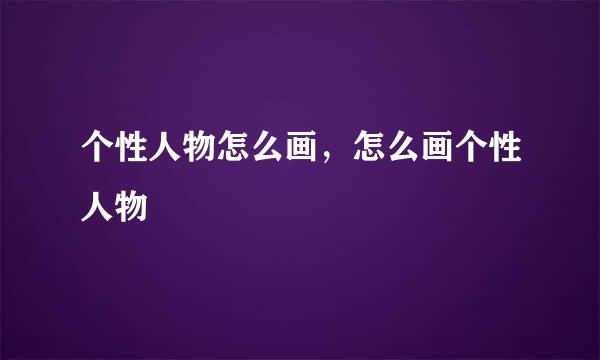 个性人物怎么画，怎么画个性人物